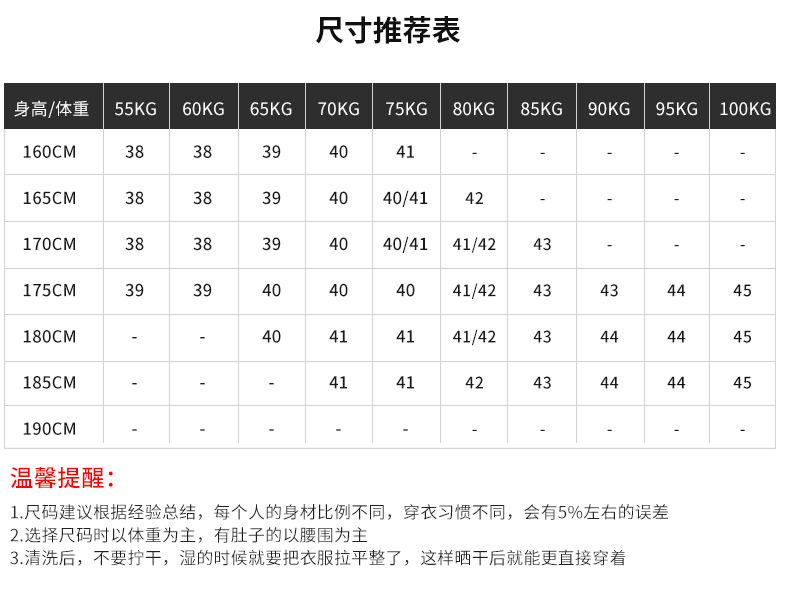 尺寸推荐表

| 身高/体重 | 55KG | 60KG | 65KG | 70KG | 75KG | 80KG | 85KG | 90KG | 95KG | 100KG |
|---|---|---|---|---|---|---|---|---|---|---|
| 160CM | 38 | 38 | 39 | 40 | 41 | - | - | - | - | - |
| 165CM | 38 | 38 | 39 | 40 | 40/41 | 42 | - | - | - | - |
| 170CM | 38 | 38 | 39 | 40 | 40/41 | 41/42 | 43 | - | - | - |
| 175CM | 39 | 39 | 40 | 40 | 40 | 41/42 | 43 | 43 | 44 | 45 |
| 180CM | - | - | 40 | 41 | 41 | 41/42 | 43 | 44 | 44 | 45 |
| 185CM | - | - | - | 41 | 41 | 42 | 43 | 44 | 44 | 45 |
| 190CM | - | - | - | - | - | - | - | - | - | - |

温馨提醒：

1.尺码建议根据经验总结，每个人的身材比例不同，穿衣习惯不同，会有5%左右的误差
2.选择尺码时以体重为主，有肚子的以腰围为主
3.清洗后，不要拧干，湿的时候就要把衣服拉平整了，这样晒干后就能更直接穿着